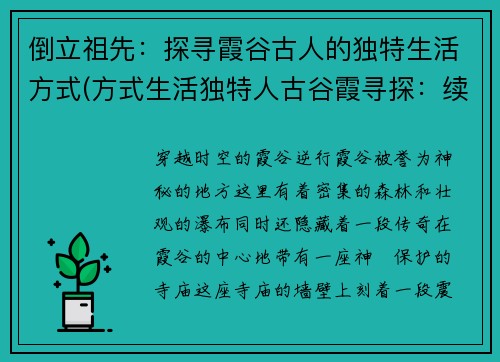 倒立祖先：探寻霞谷古人的独特生活方式(方式生活独特人古谷霞寻探：续

穿越时空的霞谷逆行霞谷被誉为神秘的地方这里有着密集的森林和壮观的瀑布同时还隐藏着一段传奇在霞谷的中心地带有一座神 保护的寺庙这座寺庙的墙壁上刻着一段震